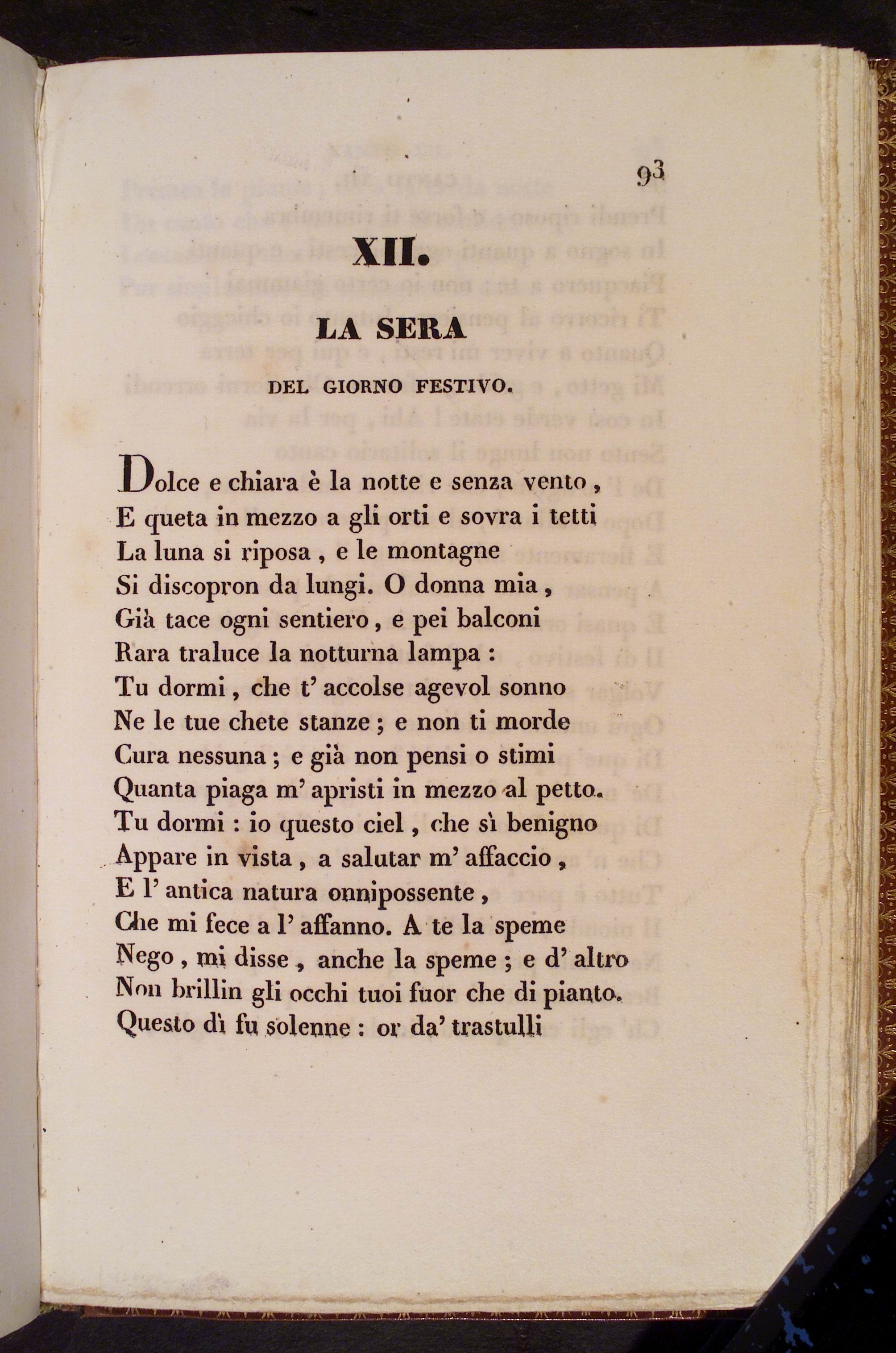 93

XII.

LA SERA

DEL GIORNO FESTIVO.

Dolce e chiara è la notte e senza vento,
E queta in mezzo a gli orti e sovra i tetti
La luna si riposa, e le montagne
Si discopron da lungi. O donna mia,
Già tace ogni sentiero, e pei balconi
Rara traluce la notturna lampa:
Tu dormi, che t' accolse agevol sonno
Ne le tue chete stanze; e non ti morde
Cura nessuna; e già non pensi o stimi
Quanta piaga m' apristi in mezzo al petto.
Tu dormi: io questo ciel, che sì benigno
Appare in vista, a salutar m' affaccio,
E l' antica natura onnipossente,
Che mi fece a l' affanno. A te la speme
Nego, mi disse, anche la speme; e d' altro
Non brillin gli occhi tuoi fuor che di pianto.
Questo dì fu solenne: or da' trastulli